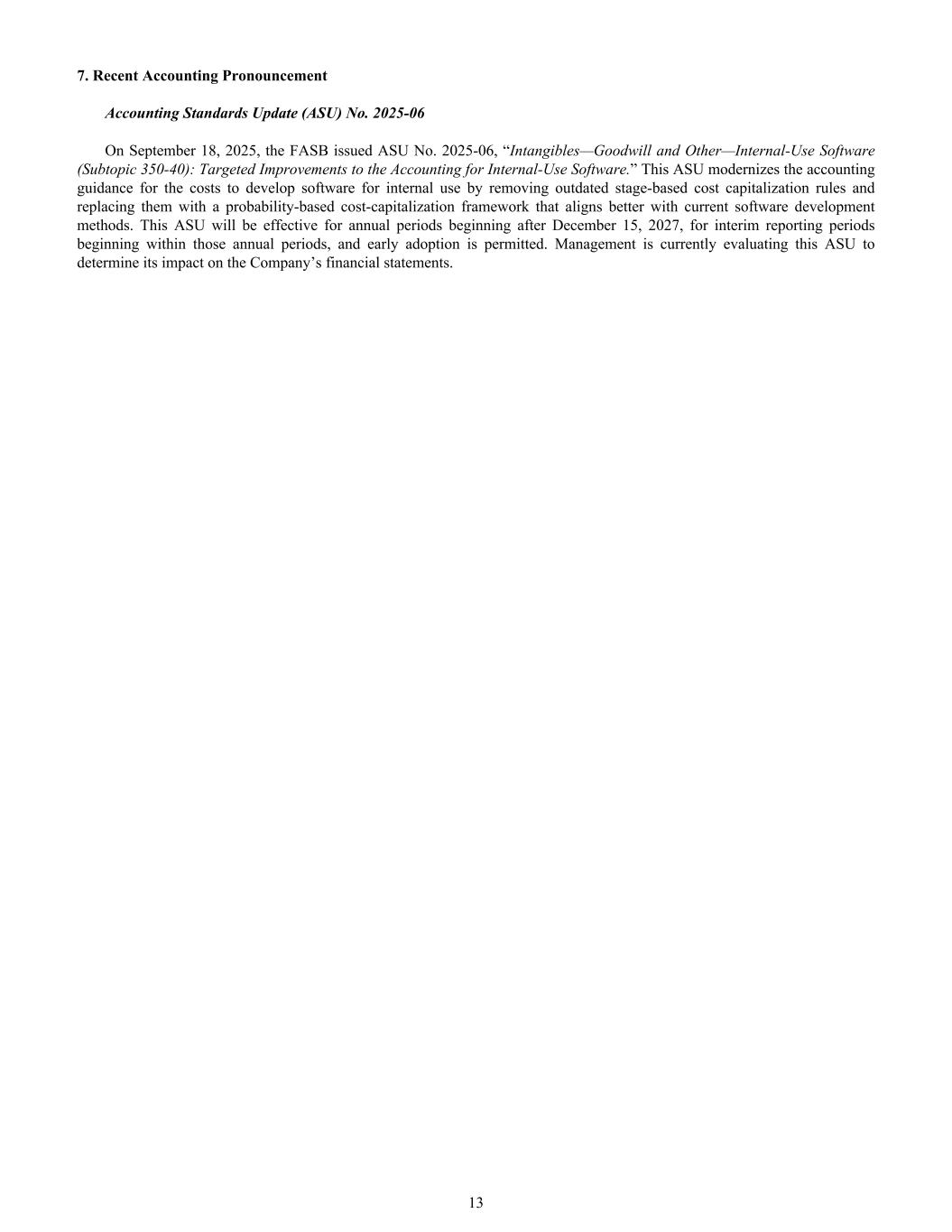 7. Recent Accounting Pronouncement

Accounting Standards Update (ASU) No. 2025-06

On September 18, 2025, the FASB issued ASU No. 2025-06, “Intangibles—Goodwill and Other—Internal-Use Software (Subtopic 350-40): Targeted Improvements to the Accounting for Internal-Use Software.” This ASU modernizes the accounting guidance for the costs to develop software for internal use by removing outdated stage-based cost capitalization rules and replacing them with a probability-based cost-capitalization framework that aligns better with current software development methods. This ASU will be effective for annual periods beginning after December 15, 2027, for interim reporting periods beginning within those annual periods, and early adoption is permitted. Management is currently evaluating this ASU to determine its impact on the Company’s financial statements.

13